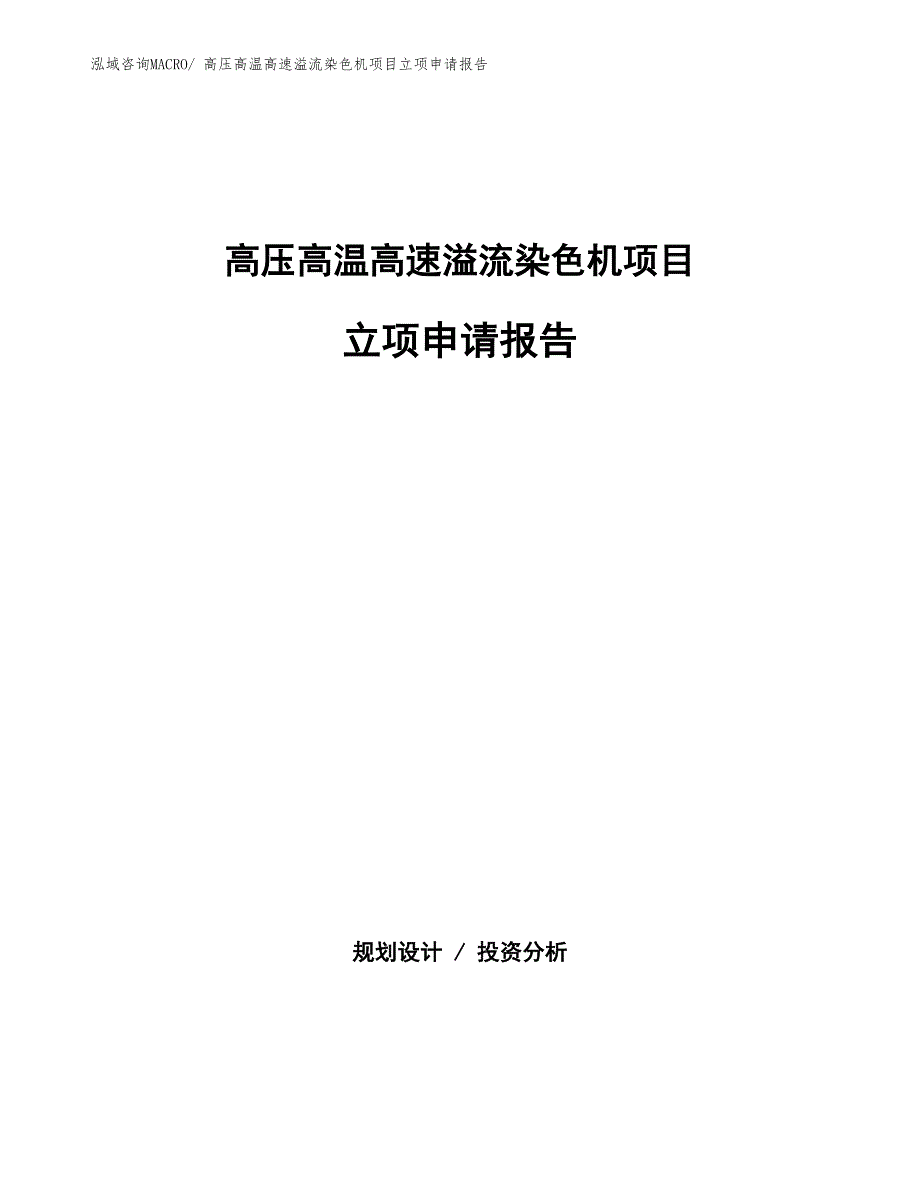 泓域咨询MACRO/ 高压高温高速溢流染色机项目立项申请报告

高压高温高速溢流染色机项目

立项申请报告

规划设计 / 投资分析